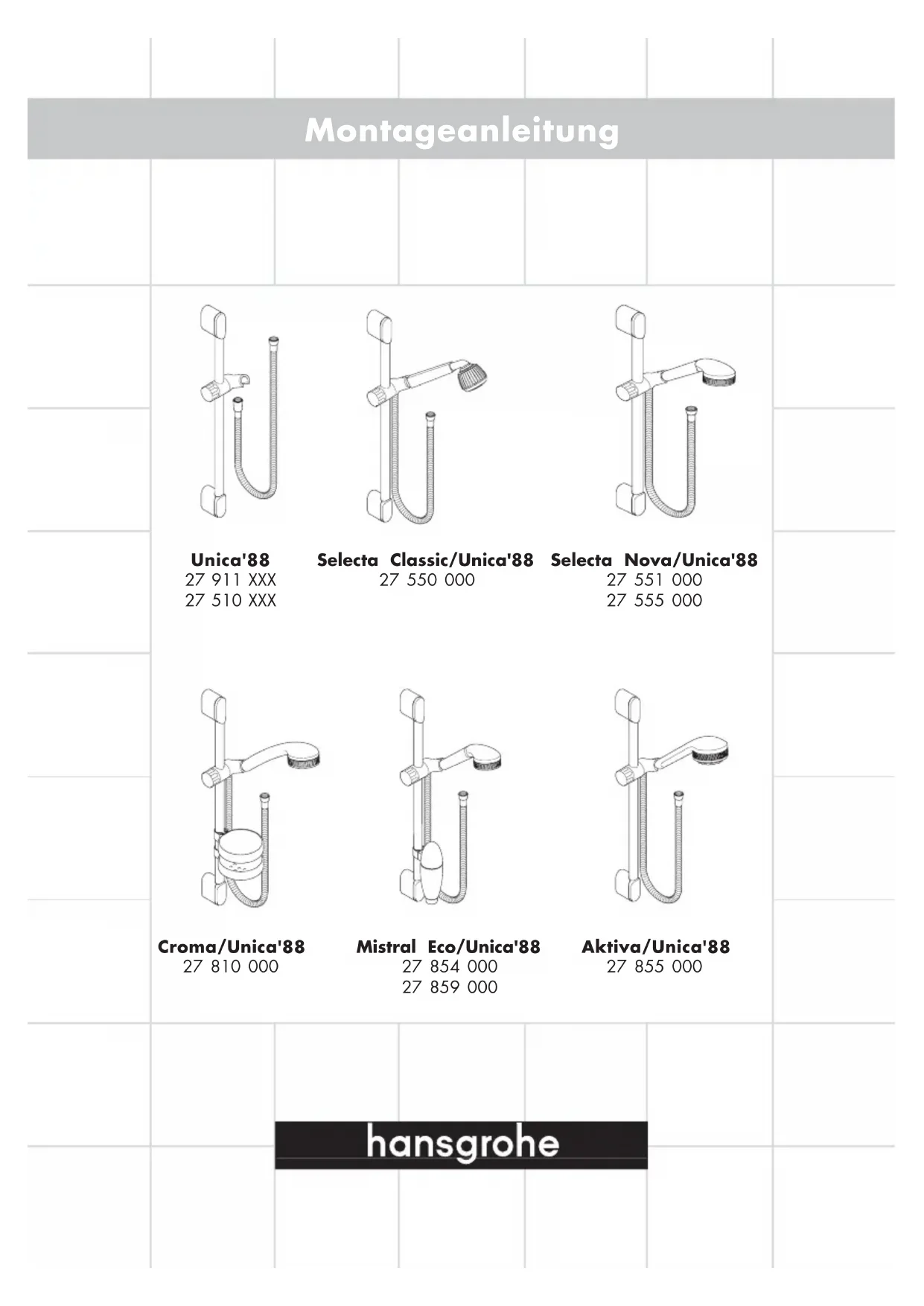 Montageanleitung

Unica'88
27 911 XXX
27 510 XXX

Selecta Classic/Unica'88
27 550 000

Selecta Nova/Unica'88
27 551 000
27 555 000

Croma/Unica'88
27 810 000

Mistral Eco/Unica'88
27 854 000
27 859 000

Aktiva/Unica'88
27 855 000

hansgrohe